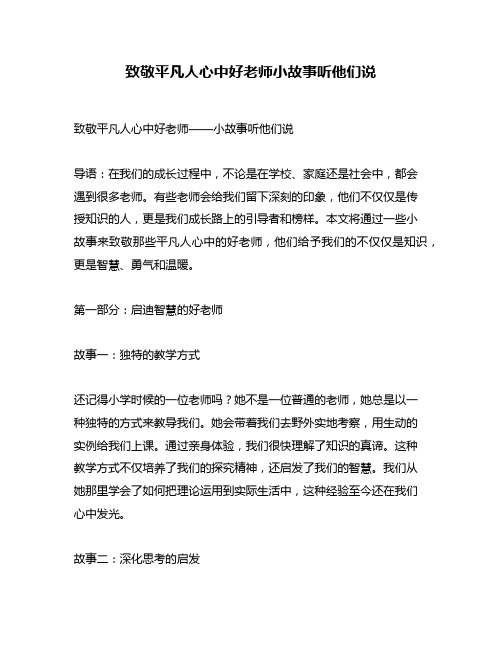 致敬平凡人心中好老师小故事听他们说

致敬平凡人心中好老师——小故事听他们说

导语：在我们的成长过程中，不论是在学校、家庭还是社会中，都会遇到很多老师。有些老师会给我们留下深刻的印象，他们不仅仅是传授知识的人，更是我们成长路上的引导者和榜样。本文将通过一些小故事来致敬那些平凡人心中的好老师，他们给予我们的不仅仅是知识，更是智慧、勇气和温暖。

第一部分：启迪智慧的好老师

故事一：独特的教学方式

还记得小学时候的一位老师吗？她不是一位普通的老师，她总是以一种独特的方式来教导我们。她会带着我们去野外实地考察，用生动的实例给我们上课。通过亲身体验，我们很快理解了知识的真谛。这种教学方式不仅培养了我们的探究精神，还启发了我们的智慧。我们从她那里学会了如何把理论运用到实际生活中，这种经验至今还在我们心中发光。

故事二：深化思考的启发